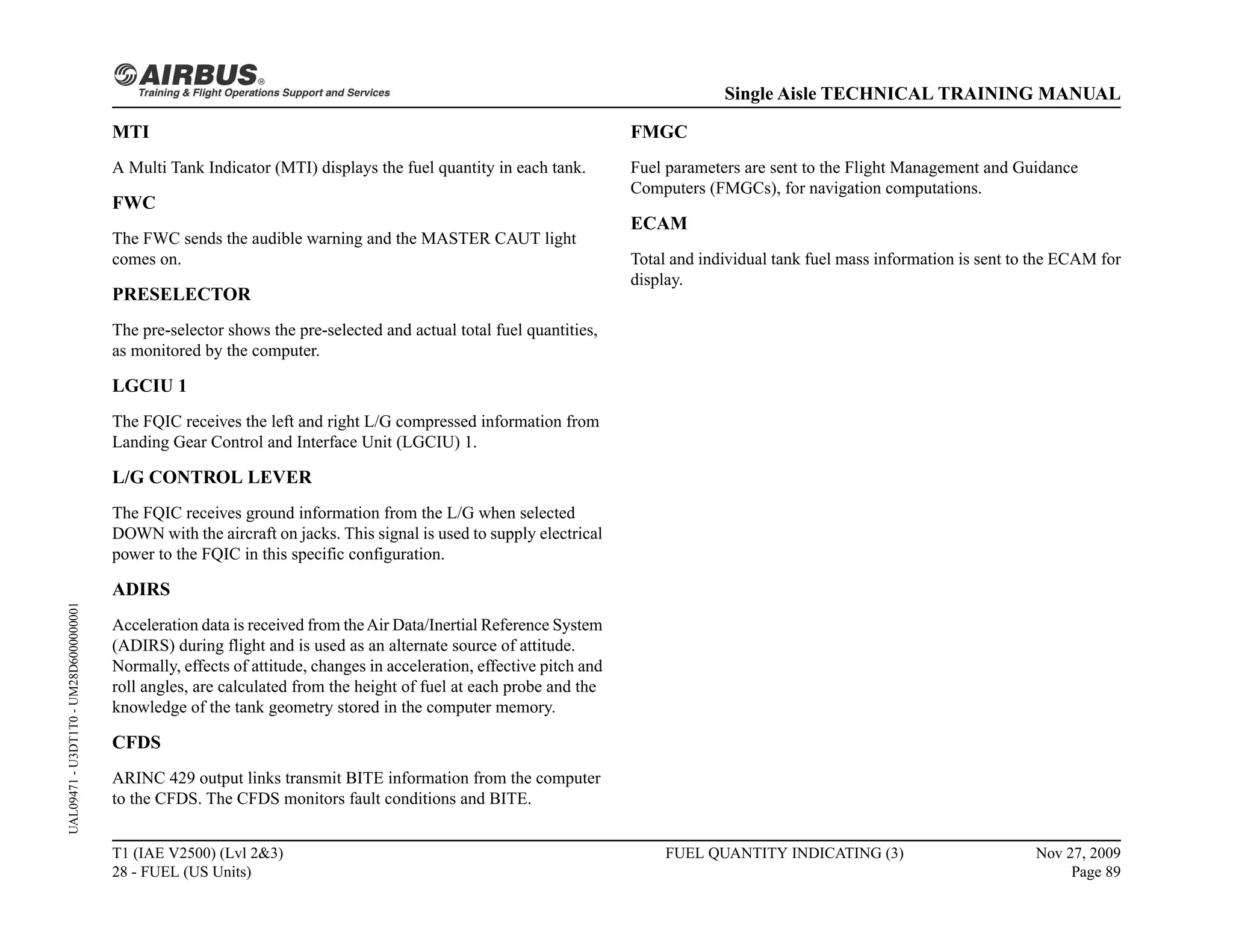 AIRBUS®
Training & Flight Operations Support and Services

Single Aisle TECHNICAL TRAINING MANUAL

MTI

A Multi Tank Indicator (MTI) displays the fuel quantity in each tank.

FWC

The FWC sends the audible warning and the MASTER CAUT light comes on.

PRESELECTOR

The pre-selector shows the pre-selected and actual total fuel quantities, as monitored by the computer.

LGCIU 1

The FQIC receives the left and right L/G compressed information from Landing Gear Control and Interface Unit (LGCIU) 1.

L/G CONTROL LEVER

The FQIC receives ground information from the L/G when selected DOWN with the aircraft on jacks. This signal is used to supply electrical power to the FQIC in this specific configuration.

ADIRS

Acceleration data is received from the Air Data/Inertial Reference System (ADIRS) during flight and is used as an alternate source of attitude. Normally, effects of attitude, changes in acceleration, effective pitch and roll angles, are calculated from the height of fuel at each probe and the knowledge of the tank geometry stored in the computer memory.

CFDS

ARINC 429 output links transmit BITE information from the computer to the CFDS. The CFDS monitors fault conditions and BITE.

FMGC

Fuel parameters are sent to the Flight Management and Guidance Computers (FMGCs), for navigation computations.

ECAM

Total and individual tank fuel mass information is sent to the ECAM for display.

UAL09471 - U3DT1T0 - UM28D6000000001

T1 (IAE V2500) (Lvl 2&3)
28 - FUEL (US Units)

FUEL QUANTITY INDICATING (3)

Nov 27, 2009
Page 89